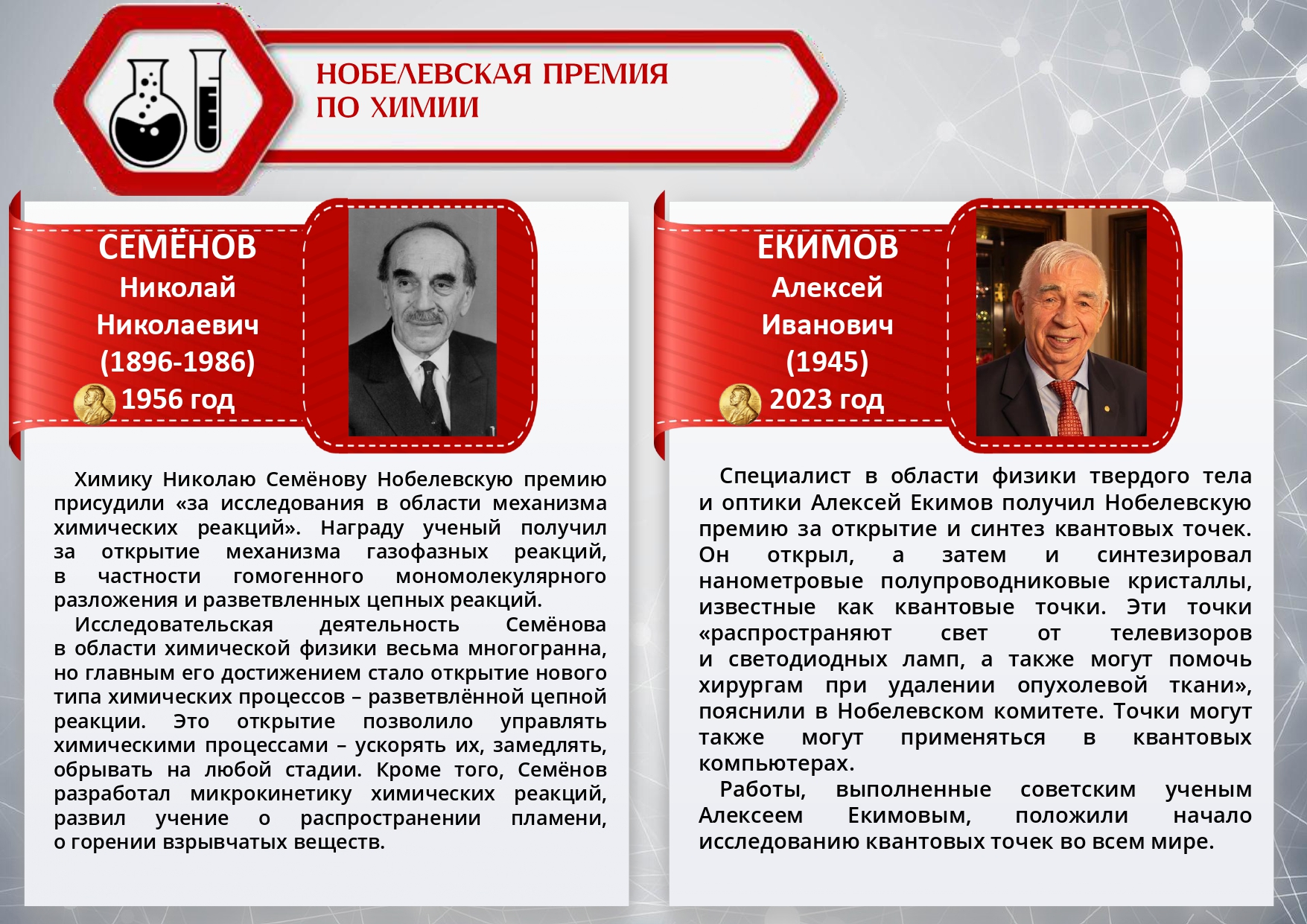 НОБЕЛЕВСКАЯ ПРЕМИЯ
ПО ХИМИИ

СЕМЁНОВ
Николай
Николаевич
(1896-1986)
1956 год

Химику Николаю Семёнову Нобелевскую премию присудили «за исследования в области механизма химических реакций». Награду ученый получил за открытие механизма газофазных реакций, в частности гомогенного мономолекулярного разложения и разветвленных цепных реакций.

Исследовательская деятельность Семёнова в области химической физики весьма многогранна, но главным его достижением стало открытие нового типа химических процессов – разветвлённой цепной реакции. Это открытие позволило управлять химическими процессами – ускорять их, замедлять, обрывать на любой стадии. Кроме того, Семёнов разработал микрокинетику химических реакций, развил учение о распространении пламени, о горении взрывчатых веществ.

ЕКИМОВ
Алексей
Иванович
(1945)
2023 год

Специалист в области физики твердого тела и оптики Алексей Екимов получил Нобелевскую премию за открытие и синтез квантовых точек. Он открыл, а затем и синтезировал нанометровые полупроводниковые кристаллы, известные как квантовые точки. Эти точки «распространяют свет от телевизоров и светодиодных ламп, а также могут помочь хирургам при удалении опухолевой ткани», пояснили в Нобелевском комитете. Точки могут также могут применяться в квантовых компьютерах.

Работы, выполненные советским ученым Алексеем Екимовым, положили начало исследованию квантовых точек во всем мире.